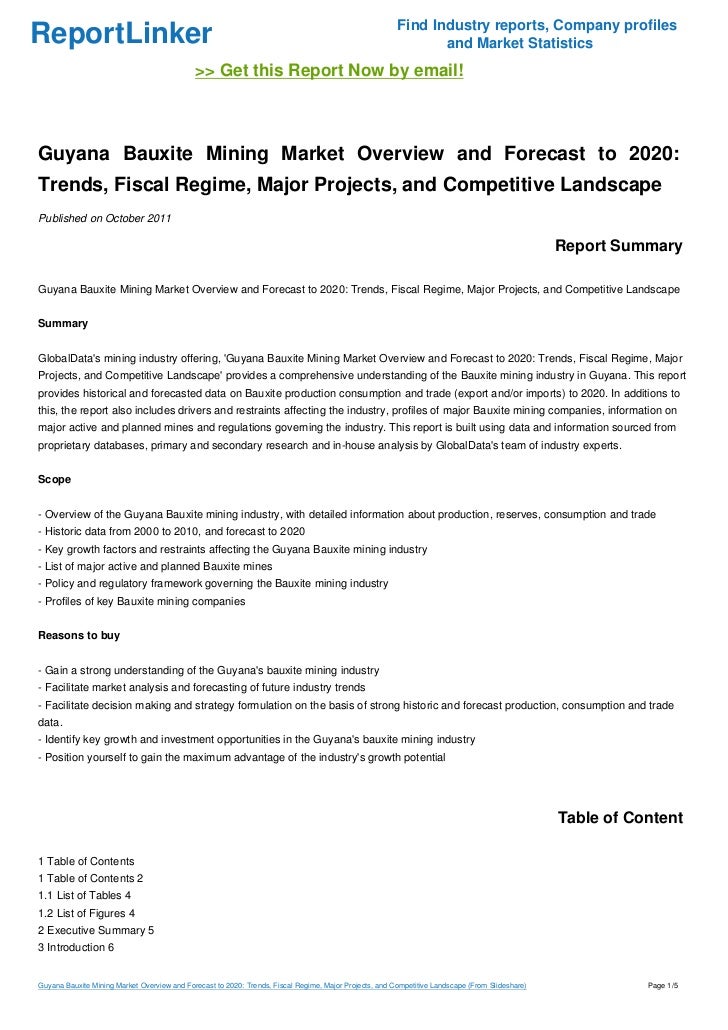 ReportLinker

Find Industry reports, Company profiles and Market Statistics

>> Get this Report Now by email!

Guyana Bauxite Mining Market Overview and Forecast to 2020: Trends, Fiscal Regime, Major Projects, and Competitive Landscape

Published on October 2011

Report Summary

Guyana Bauxite Mining Market Overview and Forecast to 2020: Trends, Fiscal Regime, Major Projects, and Competitive Landscape

Summary

GlobalData's mining industry offering, 'Guyana Bauxite Mining Market Overview and Forecast to 2020: Trends, Fiscal Regime, Major Projects, and Competitive Landscape' provides a comprehensive understanding of the Bauxite mining industry in Guyana. This report provides historical and forecasted data on Bauxite production consumption and trade (export and/or imports) to 2020. In additions to this, the report also includes drivers and restraints affecting the industry, profiles of major Bauxite mining companies, information on major active and planned mines and regulations governing the industry. This report is built using data and information sourced from proprietary databases, primary and secondary research and in-house analysis by GlobalData's team of industry experts.

Scope

- Overview of the Guyana Bauxite mining industry, with detailed information about production, reserves, consumption and trade
- Historic data from 2000 to 2010, and forecast to 2020
- Key growth factors and restraints affecting the Guyana Bauxite mining industry
- List of major active and planned Bauxite mines
- Policy and regulatory framework governing the Bauxite mining industry
- Profiles of key Bauxite mining companies

Reasons to buy

- Gain a strong understanding of the Guyana's bauxite mining industry
- Facilitate market analysis and forecasting of future industry trends
- Facilitate decision making and strategy formulation on the basis of strong historic and forecast production, consumption and trade data.
- Identify key growth and investment opportunities in the Guyana's bauxite mining industry
- Position yourself to gain the maximum advantage of the industry's growth potential

Table of Content

1 Table of Contents
1 Table of Contents 2
1.1 List of Tables 4
1.2 List of Figures 4
2 Executive Summary 5
3 Introduction 6

Guyana Bauxite Mining Market Overview and Forecast to 2020: Trends, Fiscal Regime, Major Projects, and Competitive Landscape (From Slideshare)

Page 1/5